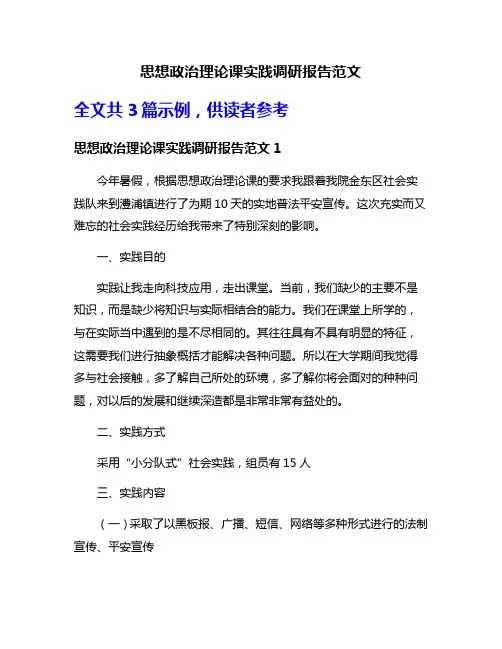 思想政治理论课实践调研报告范文

全文共 3 篇示例，供读者参考

思想政治理论课实践调研报告范文 1

今年暑假，根据思想政治理论课的要求我跟着我院金东区社会实践队来到澧浦镇进行了为期 10 天的实地普法平安宣传。这次充实而又难忘的社会实践经历给我带来了特别深刻的影响。

一、实践目的

实践让我走向科技应用，走出课堂。当前，我们缺少的主要不是知识，而是缺少将知识与实际相结合的能力。我们在课堂上所学的，与在实际当中遇到的是不尽相同的。其往往具有不具有明显的特征，这需要我们进行抽象概括才能解决各种问题。所以在大学期间我觉得多与社会接触，多了解自己所处的环境，多了解你将会面对的种种问题，对以后的发展和继续深造都是非常非常有益处的。

二、实践方式

采用“小分队式”社会实践，组员有 15 人

三、实践内容

（一）采取了以黑板报、广播、短信、网络等多种形式进行的法制宣传、平安宣传